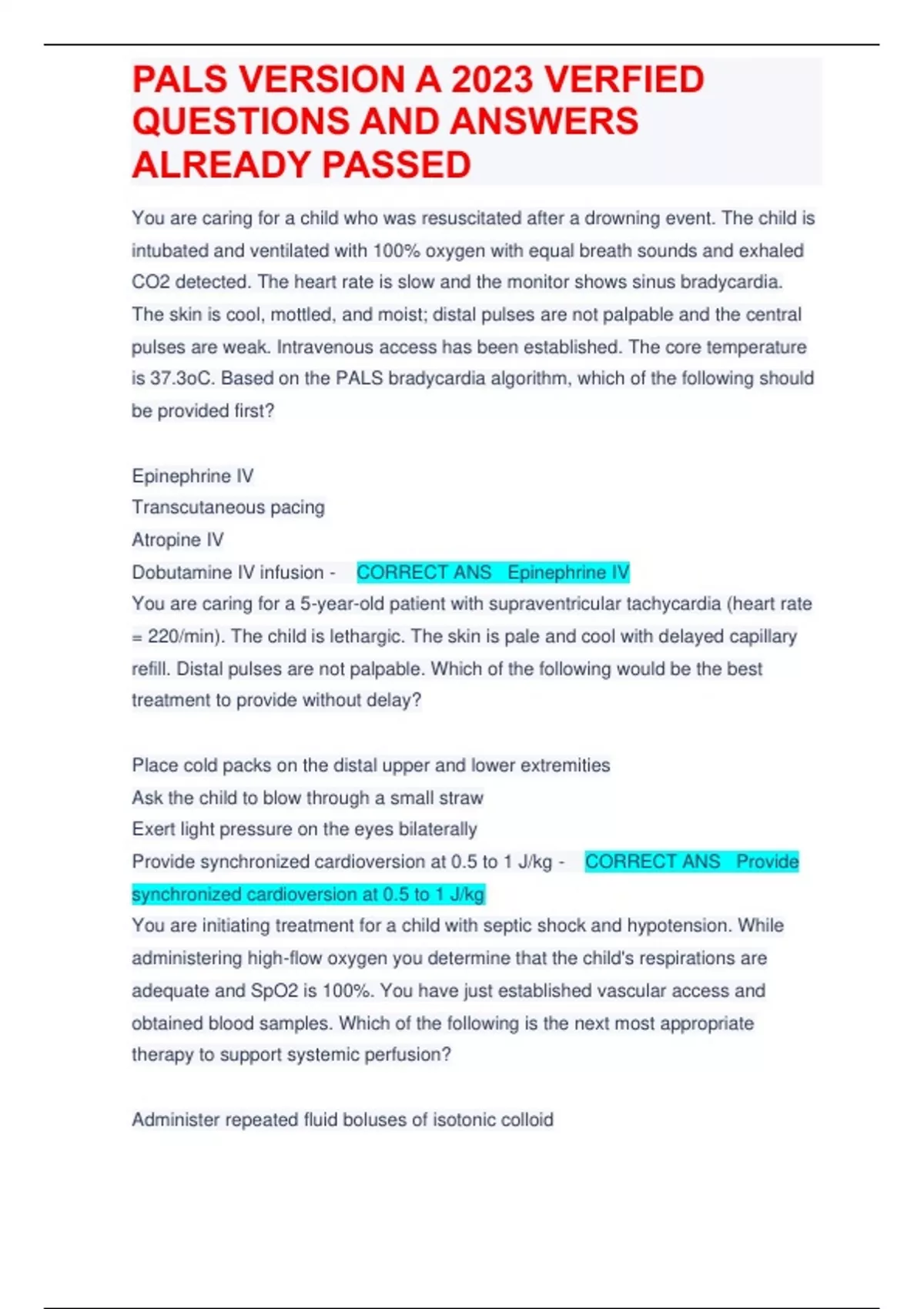 PALS VERSION A 2023 VERFIED QUESTIONS AND ANSWERS ALREADY PASSED

You are caring for a child who was resuscitated after a drowning event. The child is intubated and ventilated with 100% oxygen with equal breath sounds and exhaled CO2 detected. The heart rate is slow and the monitor shows sinus bradycardia. The skin is cool, mottled, and moist; distal pulses are not palpable and the central pulses are weak. Intravenous access has been established. The core temperature is 37.3oC. Based on the PALS bradycardia algorithm, which of the following should be provided first?

Epinephrine IV
Transcutaneous pacing
Atropine IV
Dobutamine IV infusion - CORRECT ANS Epinephrine IV
You are caring for a 5-year-old patient with supraventricular tachycardia (heart rate = 220/min). The child is lethargic. The skin is pale and cool with delayed capillary refill. Distal pulses are not palpable. Which of the following would be the best treatment to provide without delay?

Place cold packs on the distal upper and lower extremities
Ask the child to blow through a small straw
Exert light pressure on the eyes bilaterally
Provide synchronized cardioversion at 0.5 to 1 J/kg - CORRECT ANS Provide synchronized cardioversion at 0.5 to 1 J/kg
You are initiating treatment for a child with septic shock and hypotension. While administering high-flow oxygen you determine that the child's respirations are adequate and SpO2 is 100%. You have just established vascular access and obtained blood samples. Which of the following is the next most appropriate therapy to support systemic perfusion?

Administer repeated fluid boluses of isotonic colloid